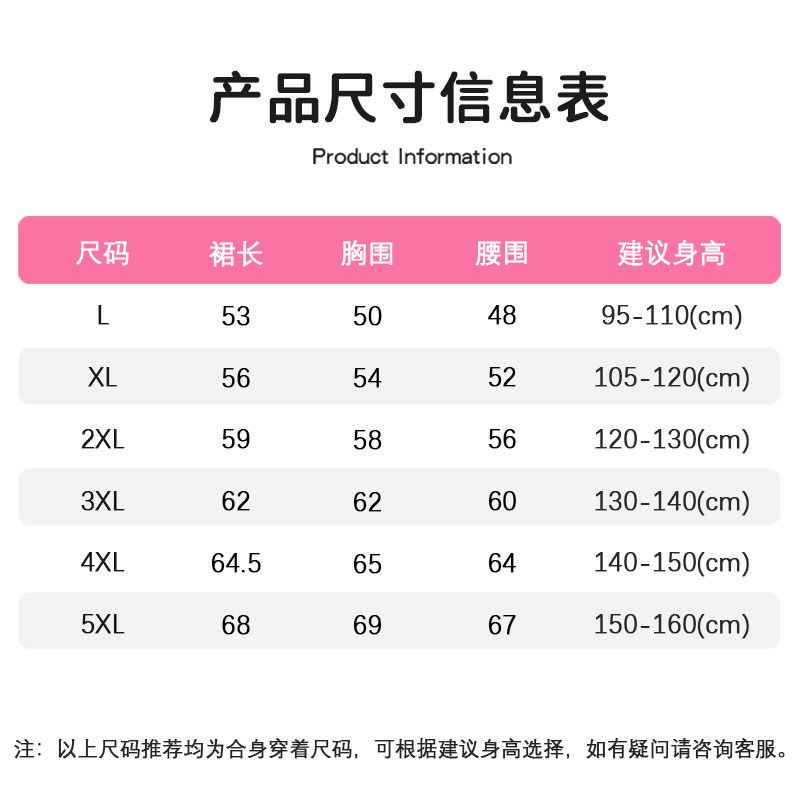 产品尺寸信息表

Product Information

| 尺码 | 裙长 | 胸围 | 腰围 | 建议身高 |
|---|---|---|---|---|
| L | 53 | 50 | 48 | 95-110(cm) |
| XL | 56 | 54 | 52 | 105-120(cm) |
| 2XL | 59 | 58 | 56 | 120-130(cm) |
| 3XL | 62 | 62 | 60 | 130-140(cm) |
| 4XL | 64.5 | 65 | 64 | 140-150(cm) |
| 5XL | 68 | 69 | 67 | 150-160(cm) |

注：以上尺码推荐均为合身穿着尺码，可根据建议身高选择，如有疑问请咨询客服。